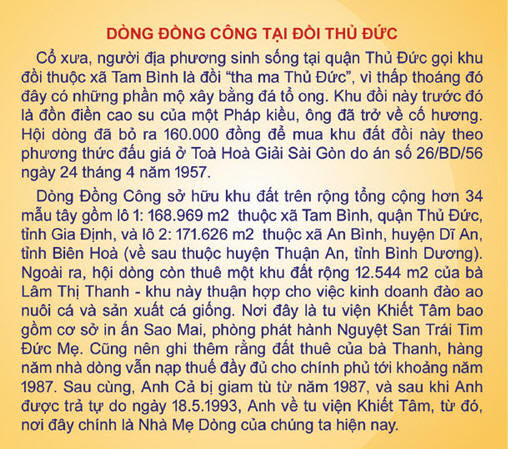 DÒNG ĐỒNG CÔNG TẠI ĐỒI THỦ ĐỨC

Cổ xưa, người địa phương sinh sống tại quận Thủ Đức gọi khu đồi thuộc xã Tam Bình là đồi "tha ma Thủ Đức", vì thấp thoáng đó đây có những phần mộ xây bằng đá tổ ong. Khu đồi này trước đó là đồn điền cao su của một Pháp kiều, ông đã trở về cố hương. Hội dòng đã bỏ ra 160.000 đồng để mua khu đất đồi này theo phương thức đấu giá ở Toà Hoà Giải Sài Gòn do án số 26/BD/56 ngày 24 tháng 4 năm 1957.

Dòng Đồng Công sở hữu khu đất trên rộng tổng cộng hơn 34 mẫu tây gồm lô 1: 168.969 m2 thuộc xã Tam Bình, quận Thủ Đức, tỉnh Gia Định, và lô 2: 171.626 m2 thuộc xã An Bình, huyện Dĩ An, tỉnh Biên Hoà (về sau thuộc huyện Thuận An, tỉnh Bình Dương). Ngoài ra, hội dòng còn thuê một khu đất rộng 12.544 m2 của bà Lâm Thị Thanh - khu này thuận hợp cho việc kinh doanh đào ao nuôi cá và sản xuất cá giống. Nơi đây là tu viện Khiết Tâm bao gồm cơ sở in ấn Sao Mai, phòng phát hành Nguyệt San Trái Tim Đức Mẹ. Cũng nên ghi thêm rằng đất thuê của bà Thanh, hàng năm nhà dòng vẫn nạp thuế đầy đủ cho chính phủ tới khoảng năm 1987. Sau cùng, Anh Cả bị giam tù từ năm 1987, và sau khi Anh được trả tự do ngày 18.5.1993, Anh về tu viện Khiết Tâm, từ đó, nơi đây chính là Nhà Mẹ Dòng của chúng ta hiện nay.